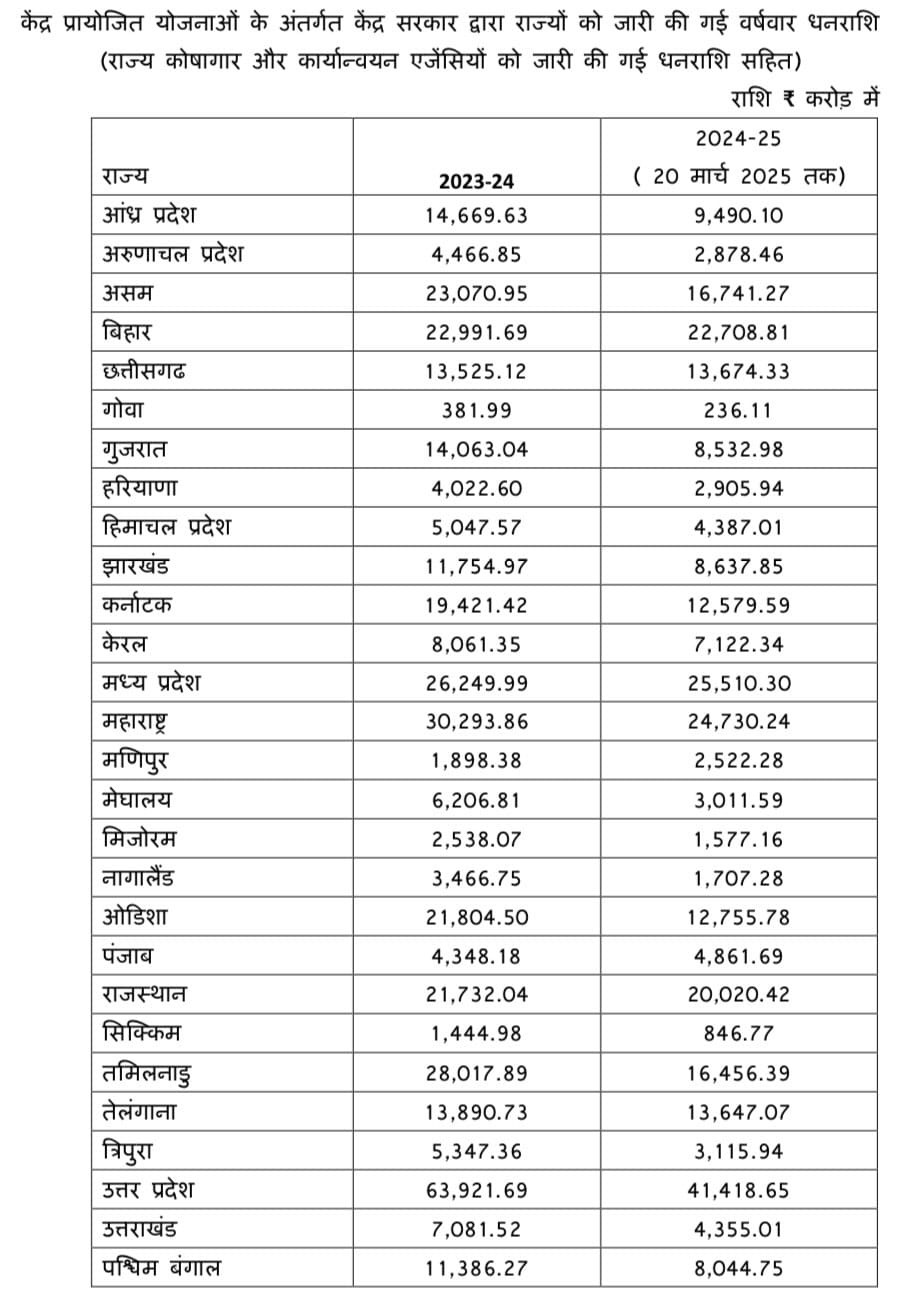 केंद्र प्रायोजित योजनाओं के अंतर्गत केंद्र सरकार द्वारा राज्यों को जारी की गई वर्षवार धनराशि (राज्य कोषागार और कार्यान्वयन एजेंसियों को जारी की गई धनराशि सहित)

राशि ₹ करोड़ में

| राज्य | 2023-24 | 2024-25 ( 20 मार्च 2025 तक) |
|---|---|---|
| आंध्र प्रदेश | 14,669.63 | 9,490.10 |
| अरुणाचल प्रदेश | 4,466.85 | 2,878.46 |
| असम | 23,070.95 | 16,741.27 |
| बिहार | 22,991.69 | 22,708.81 |
| छत्तीसगढ | 13,525.12 | 13,674.33 |
| गोवा | 381.99 | 236.11 |
| गुजरात | 14,063.04 | 8,532.98 |
| हरियाणा | 4,022.60 | 2,905.94 |
| हिमाचल प्रदेश | 5,047.57 | 4,387.01 |
| झारखंड | 11,754.97 | 8,637.85 |
| कर्नाटक | 19,421.42 | 12,579.59 |
| केरल | 8,061.35 | 7,122.34 |
| मध्य प्रदेश | 26,249.99 | 25,510.30 |
| महाराष्ट्र | 30,293.86 | 24,730.24 |
| मणिपुर | 1,898.38 | 2,522.28 |
| मेघालय | 6,206.81 | 3,011.59 |
| मिजोरम | 2,538.07 | 1,577.16 |
| नागालैंड | 3,466.75 | 1,707.28 |
| ओडिशा | 21,804.50 | 12,755.78 |
| पंजाब | 4,348.18 | 4,861.69 |
| राजस्थान | 21,732.04 | 20,020.42 |
| सिक्किम | 1,444.98 | 846.77 |
| तमिलनाडु | 28,017.89 | 16,456.39 |
| तेलंगाना | 13,890.73 | 13,647.07 |
| त्रिपुरा | 5,347.36 | 3,115.94 |
| उत्तर प्रदेश | 63,921.69 | 41,418.65 |
| उत्तराखंड | 7,081.52 | 4,355.01 |
| पश्चिम बंगाल | 11,386.27 | 8,044.75 |